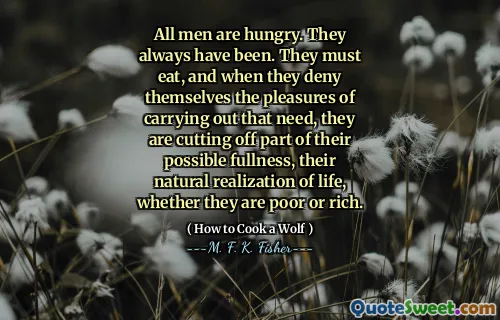 All men are hungry. They always have been. They must eat, and when they deny themselves the pleasures of carrying out that need, they are cutting off part of their possible fullness, their natural realization of life, whether they are poor or rich.

( How to Cook a Wolf )

---M. F. K. Fisher---

QuoteSweet.com